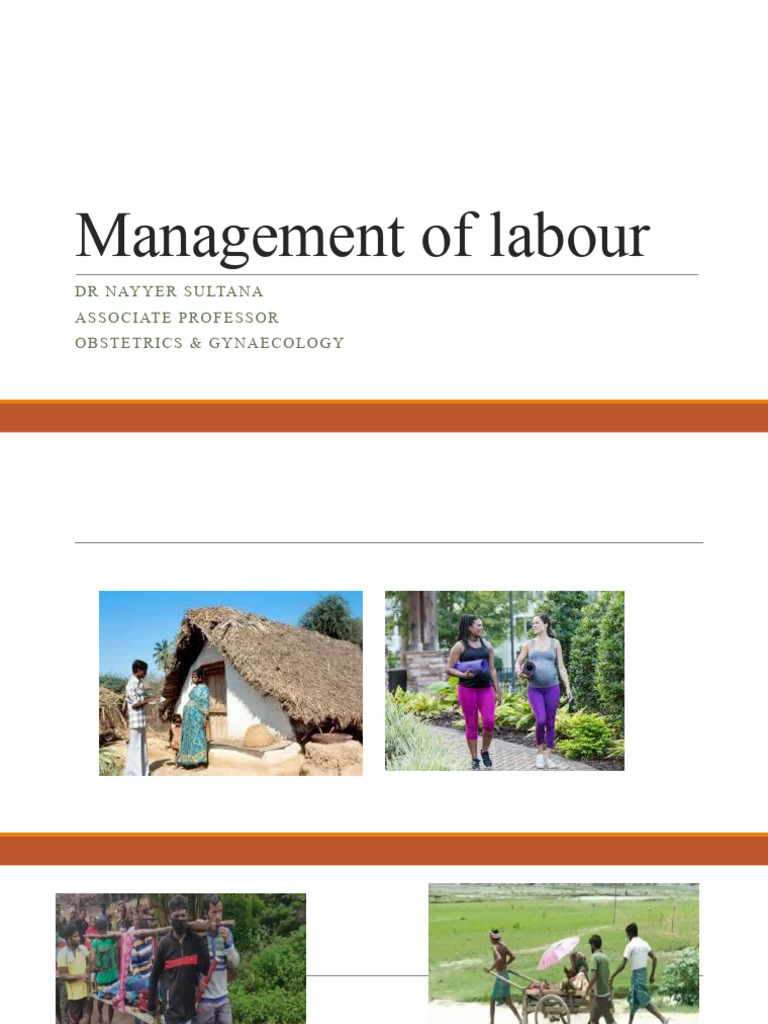 Management of labour

DR NAYYER SULTANA
ASSOCIATE PROFESSOR
OBSTETRICS & GYNAECOLOGY